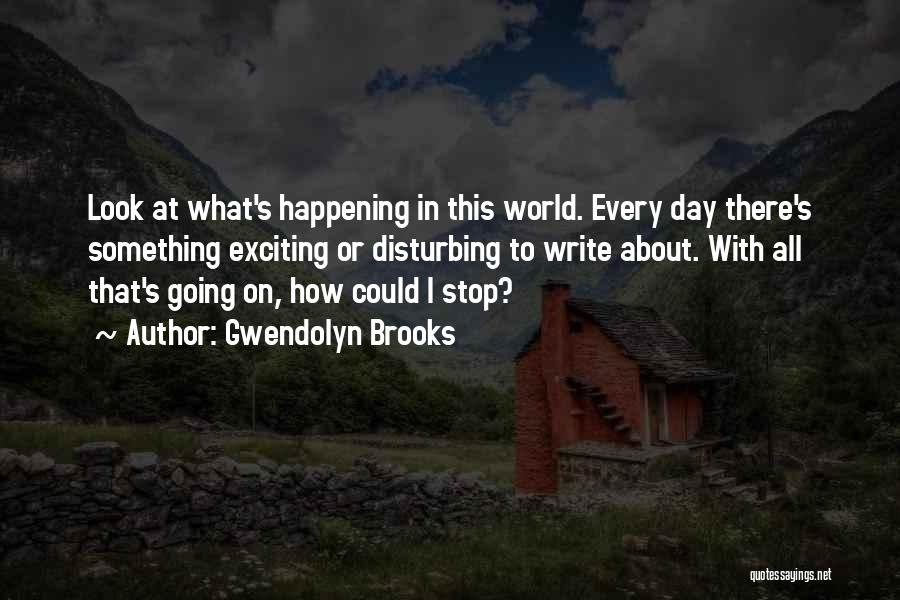 Look at what's happening in this world. Every day there's something exciting or disturbing to write about. With all that's going on, how could I stop?

~ Author: Gwendolyn Brooks

quotessayings.net